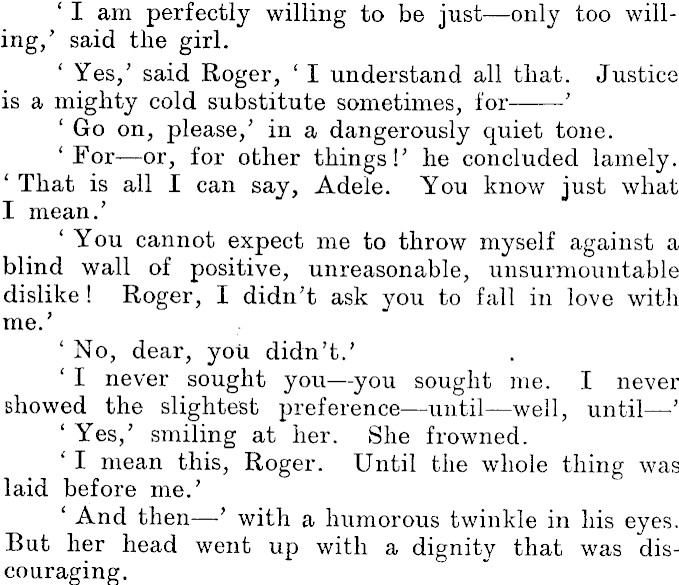 'I am perfectly willing to be just—only too willing,' said the girl.

'Yes,' said Roger, 'I understand all that. Justice is a mighty cold substitute sometimes, for——'

'Go on, please,' in a dangerously quiet tone.

'For—or, for other things!' he concluded lamely. 'That is all I can say, Adele. You know just what I mean.'

'You cannot expect me to throw myself against a blind wall of positive, unreasonable, unsurmountable dislike! Roger, I didn't ask you to fall in love with me.'

'No, dear, you didn't.'

'I never sought you—you sought me. I never showed the slightest preference—until—well, until—'

'Yes,' smiling at her. She frowned.

'I mean this, Roger. Until the whole thing was laid before me.'

'And then—' with a humorous twinkle in his eyes. But her head went up with a dignity that was discouraging.